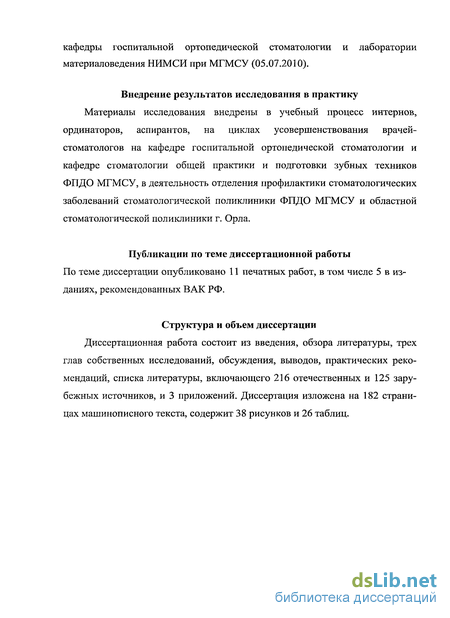 кафедры госпитальной ортопедической стоматологии и лаборатории материаловедения НИМСИ при МГМСУ (05.07.2010).

Внедрение результатов исследования в практику

Материалы исследования внедрены в учебный процесс интернов, ординаторов, аспирантов, на циклах усовершенствования врачей-стоматологов на кафедре госпитальной ортопедической стоматологии и кафедре стоматологии общей практики и подготовки зубных техников ФПДО МГМСУ, в деятельность отделения профилактики стоматологических заболеваний стоматологической поликлиники ФПДО МГМСУ и областной стоматологической поликлиники г. Орла.

Публикации по теме диссертационной работы

По теме диссертации опубликовано 11 печатных работ, в том числе 5 в изданиях, рекомендованных ВАК РФ.

Структура и объем диссертации

Диссертационная работа состоит из введения, обзора литературы, трех глав собственных исследований, обсуждения, выводов, практических рекомендаций, списка литературы, включающего 216 отечественных и 125 зарубежных источников, и 3 приложений. Диссертация изложена на 182 страницах машинописного текста, содержит 38 рисунков и 26 таблиц.

dsLib.net
библиотека диссертаций